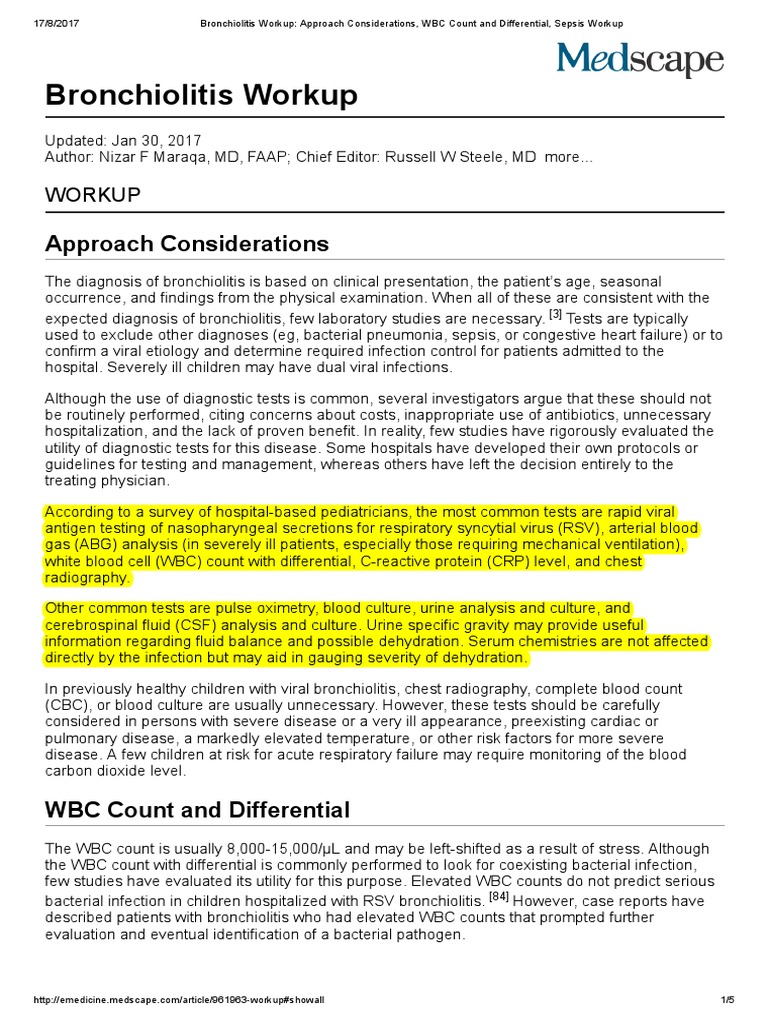 17/8/2017 Bronchiolitis Workup: Approach Considerations, WBC Count and Differential, Sepsis Workup

Medscape

Bronchiolitis Workup

Updated: Jan 30, 2017
Author: Nizar F Maraqa, MD, FAAP; Chief Editor: Russell W Steele, MD more...

WORKUP

Approach Considerations

The diagnosis of bronchiolitis is based on clinical presentation, the patient's age, seasonal occurrence, and findings from the physical examination. When all of these are consistent with the expected diagnosis of bronchiolitis, few laboratory studies are necessary. [3] Tests are typically used to exclude other diagnoses (eg, bacterial pneumonia, sepsis, or congestive heart failure) or to confirm a viral etiology and determine required infection control for patients admitted to the hospital. Severely ill children may have dual viral infections.

Although the use of diagnostic tests is common, several investigators argue that these should not be routinely performed, citing concerns about costs, inappropriate use of antibiotics, unnecessary hospitalization, and the lack of proven benefit. In reality, few studies have rigorously evaluated the utility of diagnostic tests for this disease. Some hospitals have developed their own protocols or guidelines for testing and management, whereas others have left the decision entirely to the treating physician.

According to a survey of hospital-based pediatricians, the most common tests are rapid viral antigen testing of nasopharyngeal secretions for respiratory syncytial virus (RSV), arterial blood gas (ABG) analysis (in severely ill patients, especially those requiring mechanical ventilation), white blood cell (WBC) count with differential, C-reactive protein (CRP) level, and chest radiography.

Other common tests are pulse oximetry, blood culture, urine analysis and culture, and cerebrospinal fluid (CSF) analysis and culture. Urine specific gravity may provide useful information regarding fluid balance and possible dehydration. Serum chemistries are not affected directly by the infection but may aid in gauging severity of dehydration.

In previously healthy children with viral bronchiolitis, chest radiography, complete blood count (CBC), or blood culture are usually unnecessary. However, these tests should be carefully considered in persons with severe disease or a very ill appearance, preexisting cardiac or pulmonary disease, a markedly elevated temperature, or other risk factors for more severe disease. A few children at risk for acute respiratory failure may require monitoring of the blood carbon dioxide level.

WBC Count and Differential

The WBC count is usually 8,000-15,000/µL and may be left-shifted as a result of stress. Although the WBC count with differential is commonly performed to look for coexisting bacterial infection, few studies have evaluated its utility for this purpose. Elevated WBC counts do not predict serious bacterial infection in children hospitalized with RSV bronchiolitis. [84] However, case reports have described patients with bronchiolitis who had elevated WBC counts that prompted further evaluation and eventual identification of a bacterial pathogen.

http://emedicine.medscape.com/article/961963-workup#showall 1/5